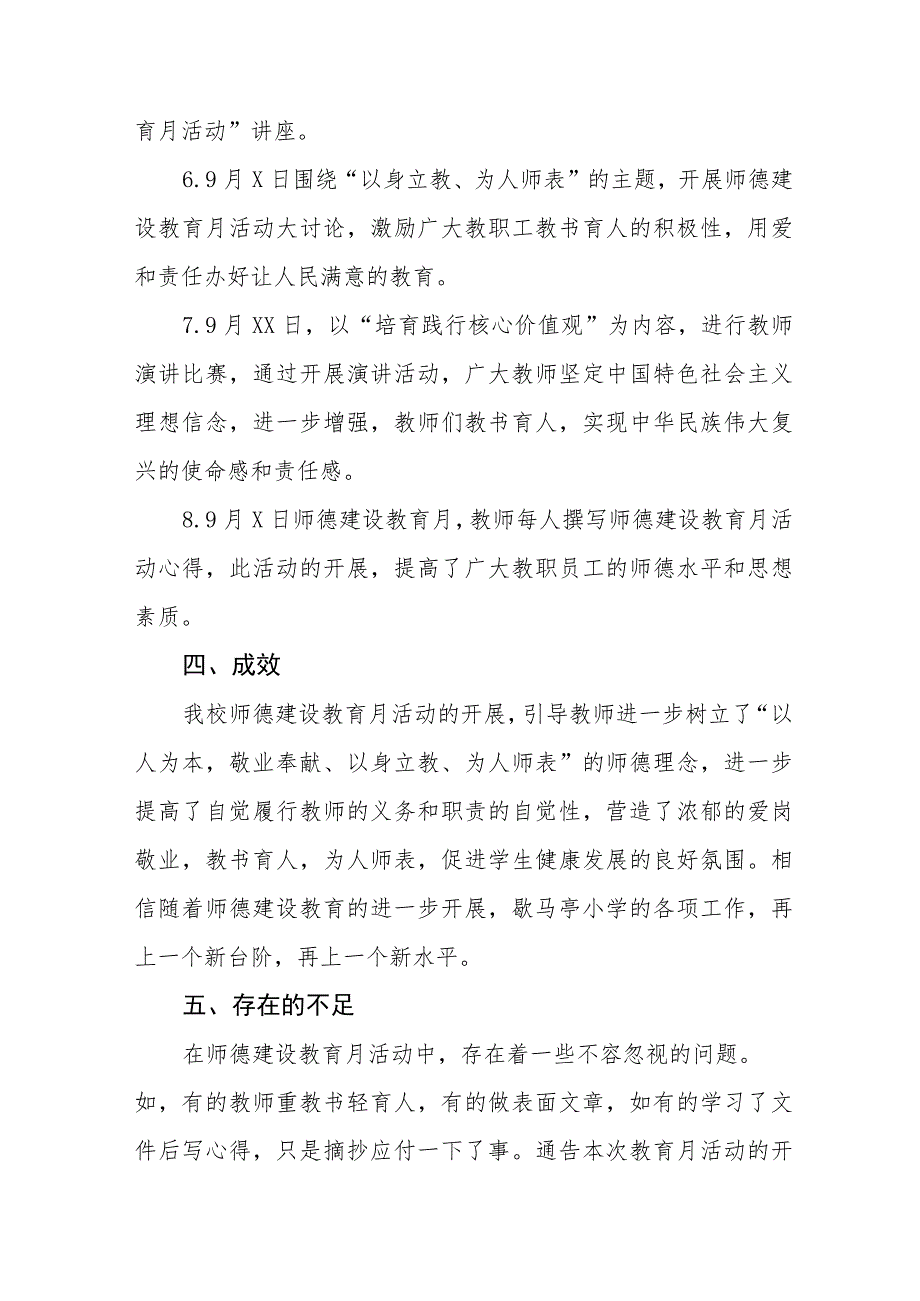 育月活动”讲座。

6.9月X日围绕“以身立教、为人师表”的主题，开展师德建设教育月活动大讨论，激励广大教职工教书育人的积极性，用爱和责任办好让人民满意的教育。

7.9月XX日，以“培育践行核心价值观”为内容，进行教师演讲比赛，通过开展演讲活动，广大教师坚定中国特色社会主义理想信念，进一步增强，教师们教书育人，实现中华民族伟大复兴的使命感和责任感。

8.9月X日师德建设教育月，教师每人撰写师德建设教育月活动心得，此活动的开展，提高了广大教职员工的师德水平和思想素质。

四、成效

我校师德建设教育月活动的开展，引导教师进一步树立了“以人为本，敬业奉献、以身立教、为人师表”的师德理念，进一步提高了自觉履行教师的义务和职责的自觉性，营造了浓郁的爱岗敬业，教书育人，为人师表，促进学生健康发展的良好氛围。相信随着师德建设教育的进一步开展，歇马亭小学的各项工作，再上一个新台阶，再上一个新水平。

五、存在的不足

在师德建设教育月活动中，存在着一些不容忽视的问题。如，有的教师重教书轻育人，有的做表面文章，如有的学习了文件后写心得，只是摘抄应付一下了事。通告本次教育月活动的开